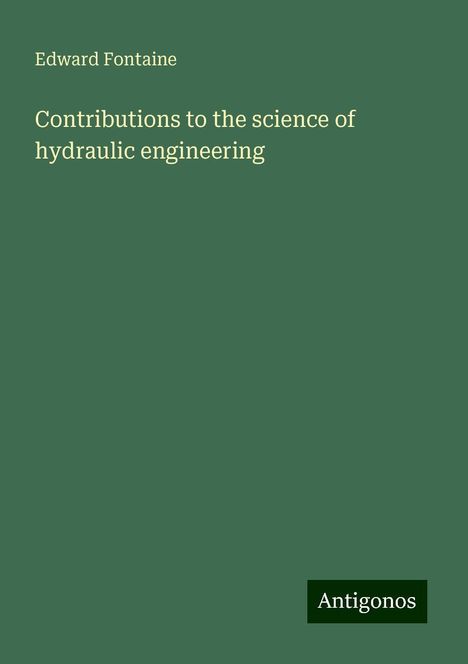 Edward Fontaine

Contributions to the science of hydraulic engineering

Antigonos